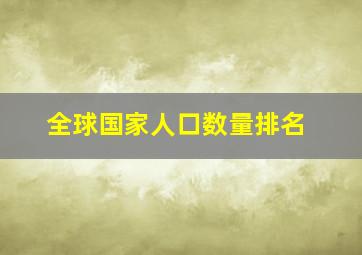 全球国家人口数量排名